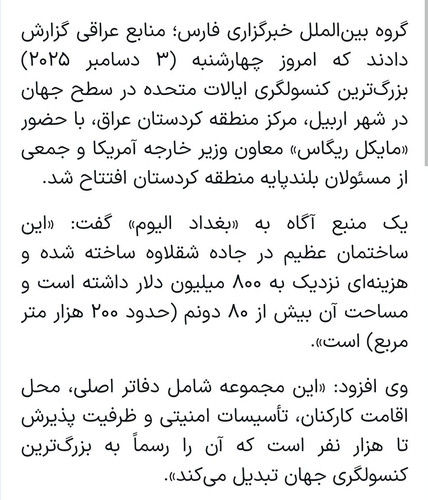 گروه بین‌الملل خبرگزاری فارس؛ منابع عراقی گزارش دادند که امروز چهارشنبه (۳ دسامبر ۲۰۲۵) بزرگ‌ترین کنسولگری ایالات متحده در سطح جهان در شهر اربیل، مرکز منطقه کردستان عراق، با حضور «مایکل ریگاس» معاون وزیر خارجه آمریکا و جمعی از مسئولان بلندپایه منطقه کردستان افتتاح شد.

یک منبع آگاه به «بغداد الیوم» گفت: «این ساختمان عظیم در جاده شقلاوه ساخته شده و هزینه‌ای نزدیک به ۸۰۰ میلیون دلار داشته است و مساحت آن بیش از ۸۰ دونم (حدود ۲۰۰ هزار متر مربع) است».

وی افزود: «این مجموعه شامل دفاتر اصلی، محل اقامت کارکنان، تأسیسات امنیتی و ظرفیت پذیرش تا هزار نفر است که آن را رسماً به بزرگ‌ترین کنسولگری جهان تبدیل می‌کند».